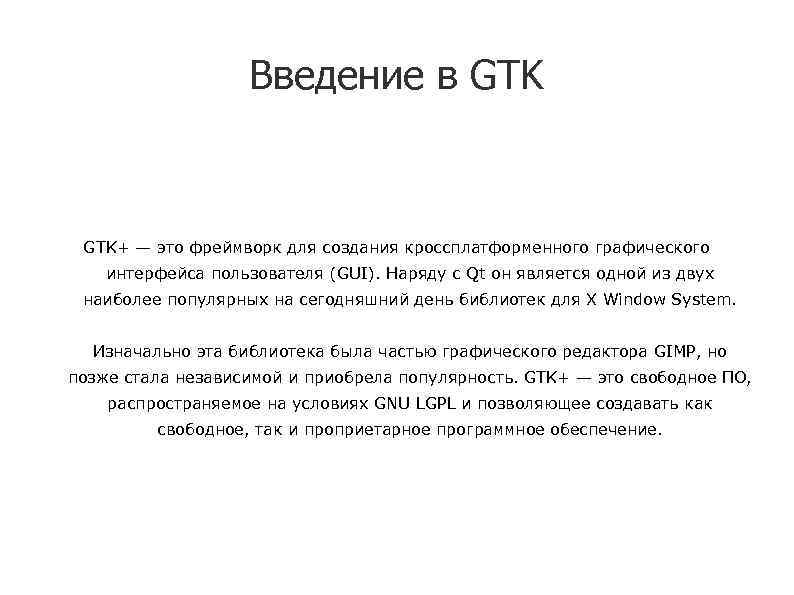 Введение в GTK

GTK+ — это фреймворк для создания кроссплатформенного графического интерфейса пользователя (GUI). Наряду с Qt он является одной из двух наиболее популярных на сегодняшний день библиотек для X Window System.

Изначально эта библиотека была частью графического редактора GIMP, но позже стала независимой и приобрела популярность. GTK+ — это свободное ПО, распространяемое на условиях GNU LGPL и позволяющее создавать как свободное, так и проприетарное программное обеспечение.